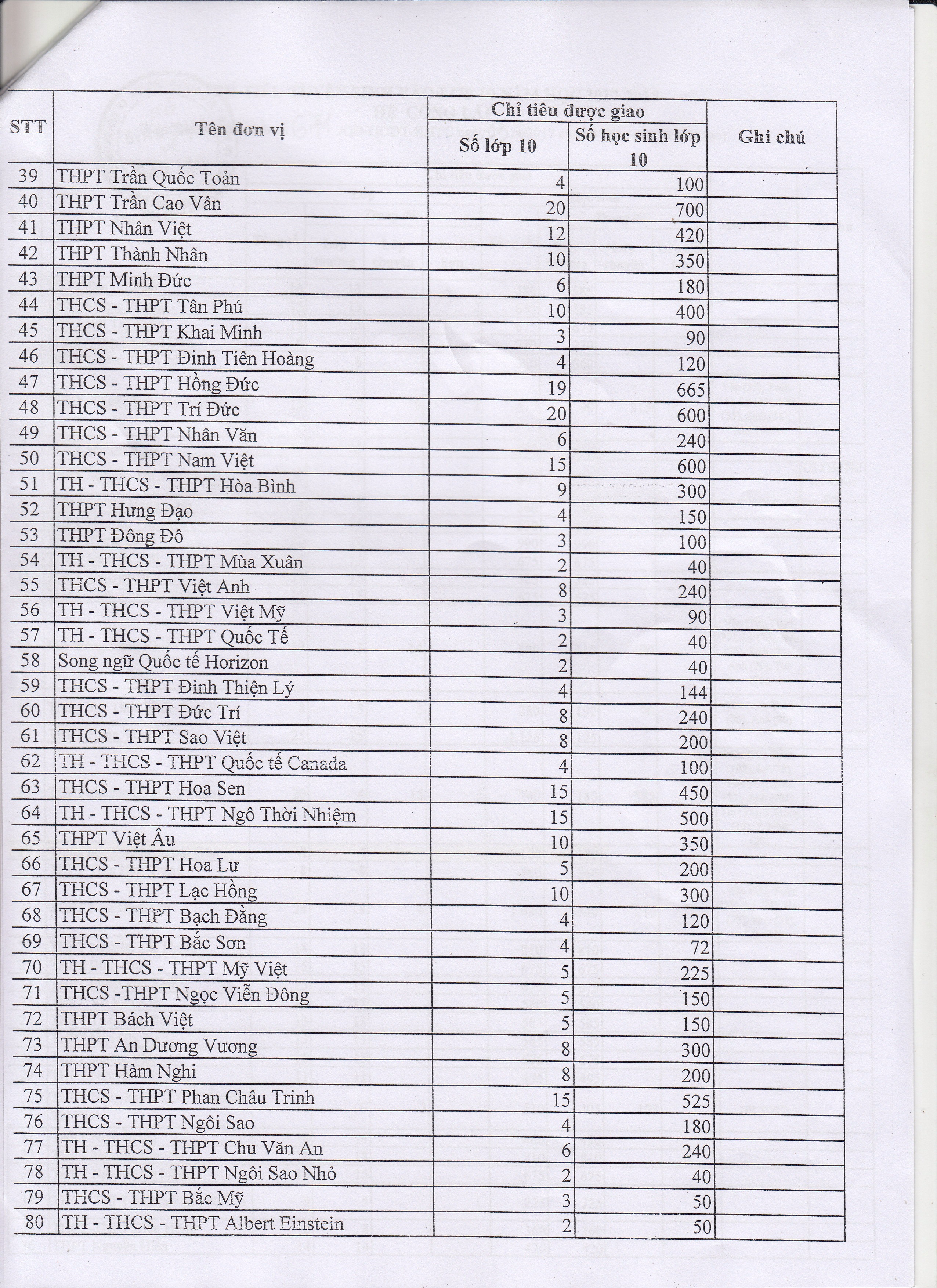 | STT | Tên đơn vị | Chỉ tiêu được giao: Số lớp 10 | Chỉ tiêu được giao: Số học sinh lớp 10 | Ghi chú |
|---|---|---|---|---|
| 39 | THPT Trần Quốc Toản | 4 | 100 | |
| 40 | THPT Trần Cao Vân | 20 | 700 | |
| 41 | THPT Nhân Việt | 12 | 420 | |
| 42 | THPT Thành Nhân | 10 | 350 | |
| 43 | THPT Minh Đức | 6 | 180 | |
| 44 | THCS - THPT Tân Phú | 10 | 400 | |
| 45 | THCS - THPT Khai Minh | 3 | 90 | |
| 46 | THCS - THPT Đinh Tiên Hoàng | 4 | 120 | |
| 47 | THCS - THPT Hồng Đức | 19 | 665 | |
| 48 | THCS - THPT Trí Đức | 20 | 600 | |
| 49 | THCS - THPT Nhân Văn | 6 | 240 | |
| 50 | THCS - THPT Nam Việt | 15 | 600 | |
| 51 | TH - THCS - THPT Hòa Bình | 9 | 300 | |
| 52 | THPT Hưng Đạo | 4 | 150 | |
| 53 | THPT Đông Đô | 3 | 100 | |
| 54 | TH - THCS - THPT Mùa Xuân | 2 | 40 | |
| 55 | THCS - THPT Việt Anh | 8 | 240 | |
| 56 | TH - THCS - THPT Việt Mỹ | 3 | 90 | |
| 57 | TH - THCS - THPT Quốc Tế | 2 | 40 | |
| 58 | Song ngữ Quốc tế Horizon | 2 | 40 | |
| 59 | THCS - THPT Đinh Thiện Lý | 4 | 144 | |
| 60 | THCS - THPT Đức Trí | 8 | 240 | |
| 61 | THCS - THPT Sao Việt | 8 | 200 | |
| 62 | TH - THCS - THPT Quốc tế Canada | 4 | 100 | |
| 63 | THCS - THPT Hoa Sen | 15 | 450 | |
| 64 | TH - THCS - THPT Ngô Thời Nhiệm | 15 | 500 | |
| 65 | THPT Việt Âu | 10 | 350 | |
| 66 | THCS - THPT Hoa Lư | 5 | 200 | |
| 67 | THCS - THPT Lạc Hồng | 10 | 300 | |
| 68 | THCS - THPT Bạch Đằng | 4 | 120 | |
| 69 | THCS - THPT Bắc Sơn | 4 | 72 | |
| 70 | TH - THCS - THPT Mỹ Việt | 5 | 225 | |
| 71 | THCS -THPT Ngọc Viễn Đông | 5 | 150 | |
| 72 | THPT Bách Việt | 5 | 150 | |
| 73 | THPT An Dương Vương | 8 | 300 | |
| 74 | THPT Hàm Nghi | 8 | 200 | |
| 75 | THCS - THPT Phan Châu Trinh | 15 | 525 | |
| 76 | THCS - THPT Ngôi Sao | 4 | 180 | |
| 77 | TH - THCS - THPT Chu Văn An | 6 | 240 | |
| 78 | TH - THCS - THPT Ngôi Sao Nhỏ | 2 | 40 | |
| 79 | THCS - THPT Bắc Mỹ | 3 | 50 | |
| 80 | TH - THCS - THPT Albert Einstein | 2 | 50 | |